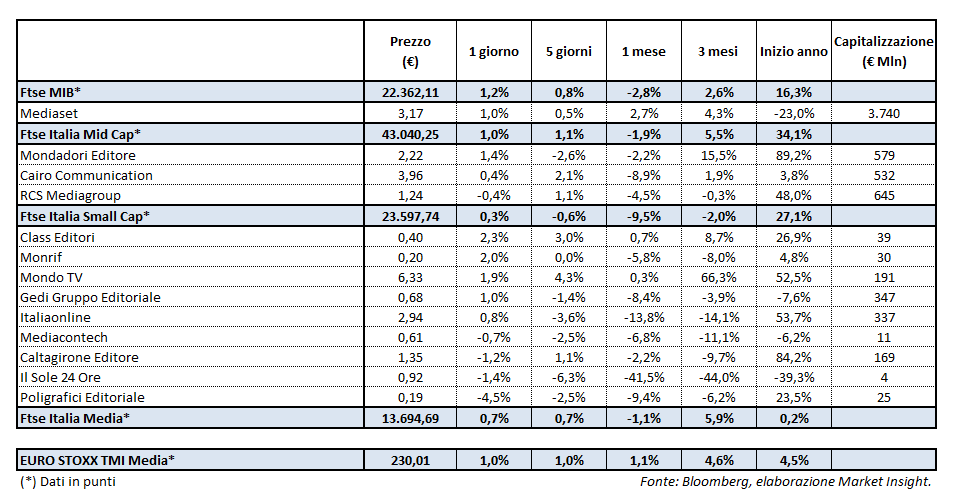 |  | Prezzo (€) | 1 giorno | 5 giorni | 1 mese | 3 mesi | Inizio anno | Capitalizzazione (€ Mln) |
|---|---|---|---|---|---|---|---|
| Ftse MIB* | 22.362,11 | 1,2% | 0,8% | -2,8% | 2,6% | 16,3% |  |
| Mediaset | 3,17 | 1,0% | 0,5% | 2,7% | 4,3% | -23,0% | 3.740 |
| Ftse Italia Mid Cap* | 43.040,25 | 1,0% | 1,1% | -1,9% | 5,5% | 34,1% |  |
| Mondadori Editore | 2,22 | 1,4% | -2,6% | -2,2% | 15,5% | 89,2% | 579 |
| Cairo Communication | 3,96 | 0,4% | 2,1% | -8,9% | 1,9% | 3,8% | 532 |
| RCS Mediagroup | 1,24 | -0,4% | 1,1% | -4,5% | -0,3% | 48,0% | 645 |
| Ftse Italia Small Cap* | 23.597,74 | 0,3% | -0,6% | -9,5% | -2,0% | 27,1% |  |
| Class Editori | 0,40 | 2,3% | 3,0% | 0,7% | 8,7% | 26,9% | 39 |
| Monrif | 0,20 | 2,0% | 0,0% | -5,8% | -8,0% | 4,8% | 30 |
| Mondo TV | 6,33 | 1,9% | 4,3% | 0,3% | 66,3% | 52,5% | 191 |
| Gedi Gruppo Editoriale | 0,68 | 1,0% | -1,4% | -8,4% | -3,9% | -7,6% | 347 |
| Italiaonline | 2,94 | 0,8% | -3,6% | -13,8% | -14,1% | 53,7% | 337 |
| Mediacontech | 0,61 | -0,7% | -2,5% | -6,8% | -11,1% | -6,2% | 11 |
| Caltagirone Editore | 1,35 | -1,2% | 1,1% | -2,2% | -9,7% | 84,2% | 169 |
| Il Sole 24 Ore | 0,92 | -1,4% | -6,3% | -41,5% | -44,0% | -39,3% | 4 |
| Poligrafici Editoriale | 0,19 | -4,5% | -2,5% | -9,4% | -6,2% | 23,5% | 25 |
| Ftse Italia Media* | 13.694,69 | 0,7% | 0,7% | -1,1% | 5,9% | 0,2% |  |

| EURO STOXX TMI Media* | 230,01 | 1,0% | 1,0% | 1,1% | 4,6% | 4,5% |  |
|---|---|---|---|---|---|---|---|

(*) Dati in punti

Fonte: Bloomberg, elaborazione Market Insight.